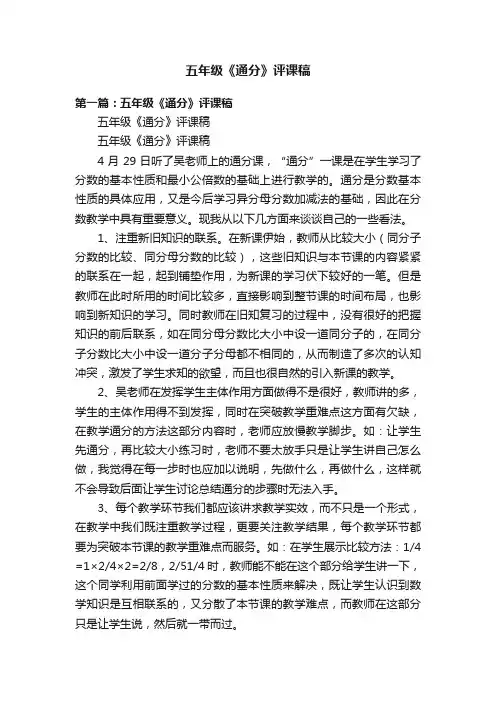 五年级《通分》评课稿

第一篇：五年级《通分》评课稿

五年级《通分》评课稿

五年级《通分》评课稿

4 月 29 日听了吴老师上的通分课，“通分”一课是在学生学习了分数的基本性质和最小公倍数的基础上进行教学的。通分是分数基本性质的具体应用，又是今后学习异分母分数加减法的基础，因此在分数教学中具有重要意义。现我从以下几方面来谈谈自己的一些看法。

1、注重新旧知识的联系。在新课伊始，教师从比较大小（同分子分数的比较、同分母分数的比较），这些旧知识与本节课的内容紧紧的联系在一起，起到铺垫作用，为新课的学习伏下较好的一笔。但是教师在此时所用的时间比较多，直接影响到整节课的时间布局，也影响到新知识的学习。同时教师在旧知复习的过程中，没有很好的把握知识的前后联系，如在同分母分数比大小中设一道同分子的，在同分子分数比大小中设一道分子分母都不相同的，从而制造了多次的认知冲突，激发了学生求知的欲望，而且也很自然的引入新课的教学。

2、吴老师在发挥学生主体作用方面做得不是很好，教师讲的多，学生的主体作用得不到发挥，同时在突破教学重难点这方面有欠缺，在教学通分的方法这部分内容时，老师应放慢教学脚步。如：让学生先通分，再比较大小练习时，老师不要太放手只是让学生讲自己怎么做，我觉得在每一步时也应加以说明，先做什么，再做什么，这样就不会导致后面让学生讨论总结通分的步骤时无法入手。

3、每个教学环节我们都应该讲求教学实效，而不只是一个形式，在教学中我们既注重教学过程，更要关注教学结果，每个教学环节都要为突破本节课的教学重难点而服务。如：在学生展示比较方法：1/4=1×2/4×2=2/8，2/51/4 时，教师能不能在这个部分给学生讲一下，这个同学利用前面学过的分数的基本性质来解决，既让学生认识到数学知识是互相联系的，又分散了本节课的教学难点，而教师在这部分只是让学生说，然后就一带而过。